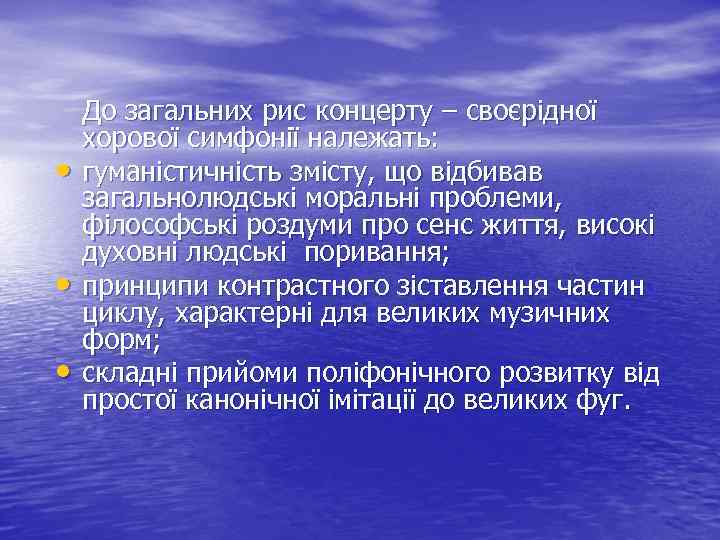 До загальних рис концерту – своєрідної хорової симфонії належать:

• гуманістичність змісту, що відбивав загальнолюдські моральні проблеми, філософські роздуми про сенс життя, високі духовні людські  поривання;
• принципи контрастного зіставлення частин циклу, характерні для великих музичних форм;
• складні прийоми поліфонічного розвитку від простої канонічної імітації до великих фуг.